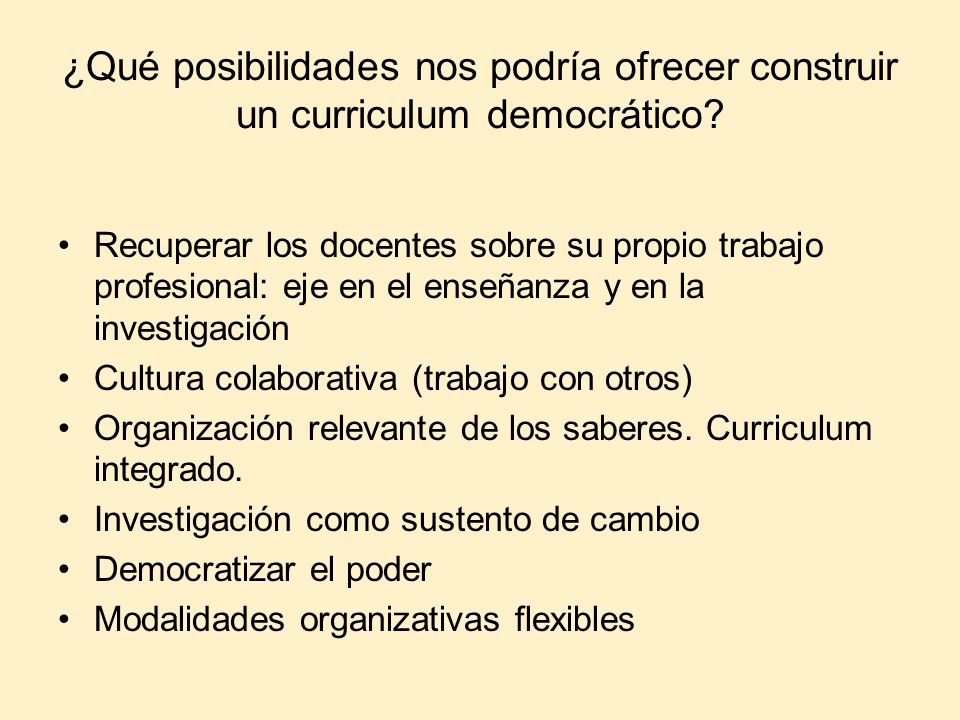 ¿Qué posibilidades nos podría ofrecer construir un curriculum democrático?

• Recuperar los docentes sobre su propio trabajo profesional: eje en el enseñanza y en la investigación
• Cultura colaborativa (trabajo con otros)
• Organización relevante de los saberes. Curriculum integrado.
• Investigación como sustento de cambio
• Democratizar el poder
• Modalidades organizativas flexibles